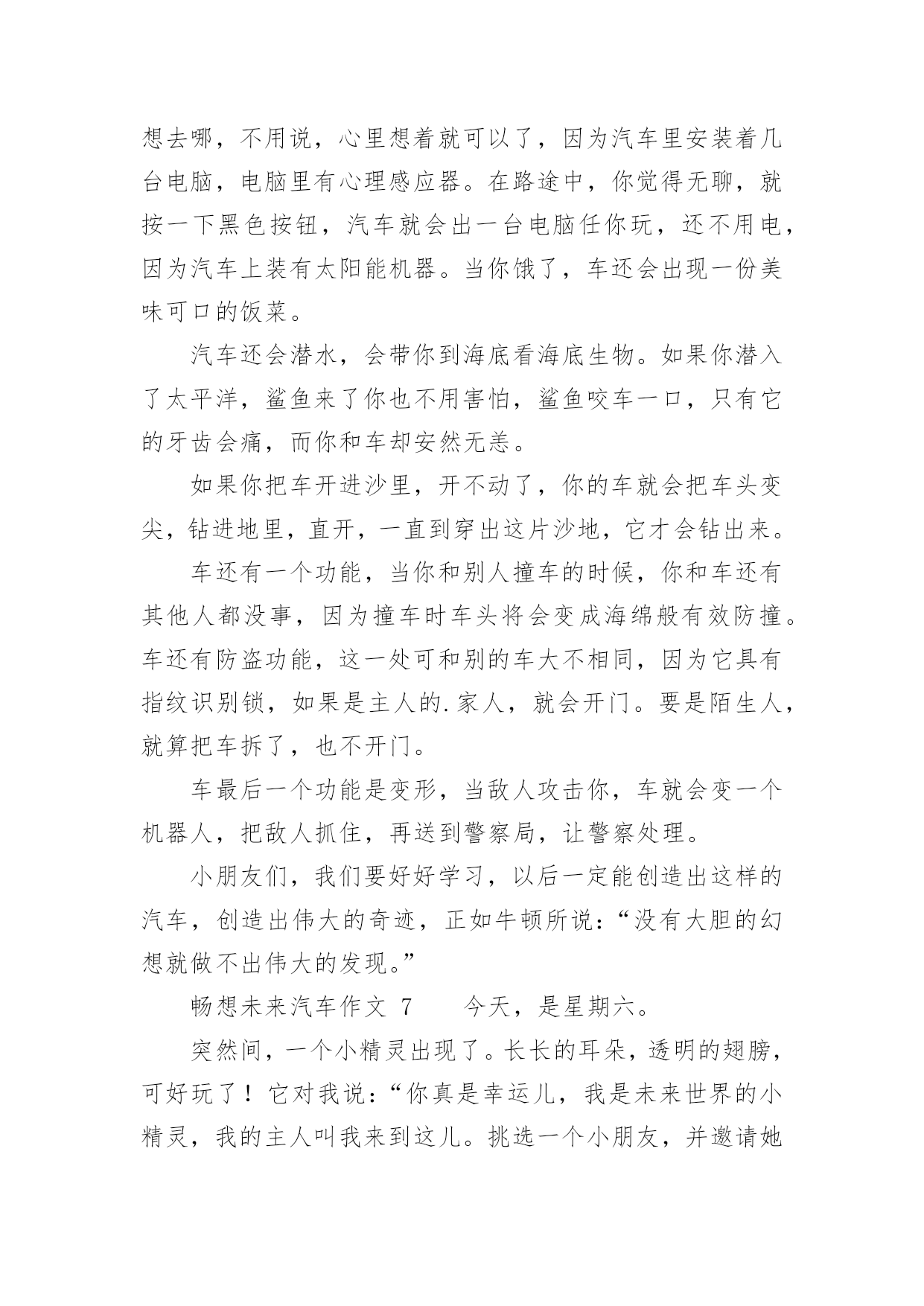 想去哪，不用说，心里想着就可以了，因为汽车里安装着几台电脑，电脑里有心理感应器。在路途中，你觉得无聊，就按一下黑色按钮，汽车就会出一台电脑任你玩，还不用电，因为汽车上装有太阳能机器。当你饿了，车还会出现一份美味可口的饭菜。

汽车还会潜水，会带你到海底看海底生物。如果你潜入了太平洋，鲨鱼来了你也不用害怕，鲨鱼咬车一口，只有它的牙齿会痛，而你和车却安然无恙。

如果你把车开进沙里，开不动了，你的车就会把车头变尖，钻进地里，直开，一直到穿出这片沙地，它才会钻出来。

车还有一个功能，当你和别人撞车的时候，你和车还有其他人都没事，因为撞车时车头将会变成海绵般有效防撞。车还有防盗功能，这一处可和别的车大不相同，因为它具有指纹识别锁，如果是主人的.家人，就会开门。要是陌生人，就算把车拆了，也不开门。

车最后一个功能是变形，当敌人攻击你，车就会变一个机器人，把敌人抓住，再送到警察局，让警察处理。

小朋友们，我们要好好学习，以后一定能创造出这样的汽车，创造出伟大的奇迹，正如牛顿所说：“没有大胆的幻想就做不出伟大的发现。”

畅想未来汽车作文 7　　今天，是星期六。

突然间，一个小精灵出现了。长长的耳朵，透明的翅膀，可好玩了！它对我说：“你真是幸运儿，我是未来世界的小精灵，我的主人叫我来到这儿。挑选一个小朋友，并邀请她